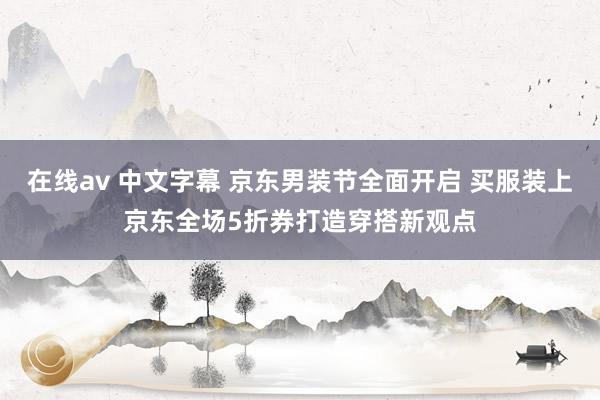 在线av 中文字幕 京东男装节全面开启 买服装上京东全场5折券打造穿搭新观点